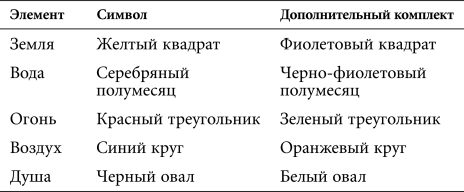 | Элемент | Символ | Дополнительный комплект |
|---|---|---|
| Земля | Желтый квадрат | Фиолетовый квадрат |
| Вода | Серебряный полумесяц | Черно-фиолетовый полумесяц |
| Огонь | Красный треугольник | Зеленый треугольник |
| Воздух | Синий круг | Оранжевый круг |
| Душа | Черный овал | Белый овал |